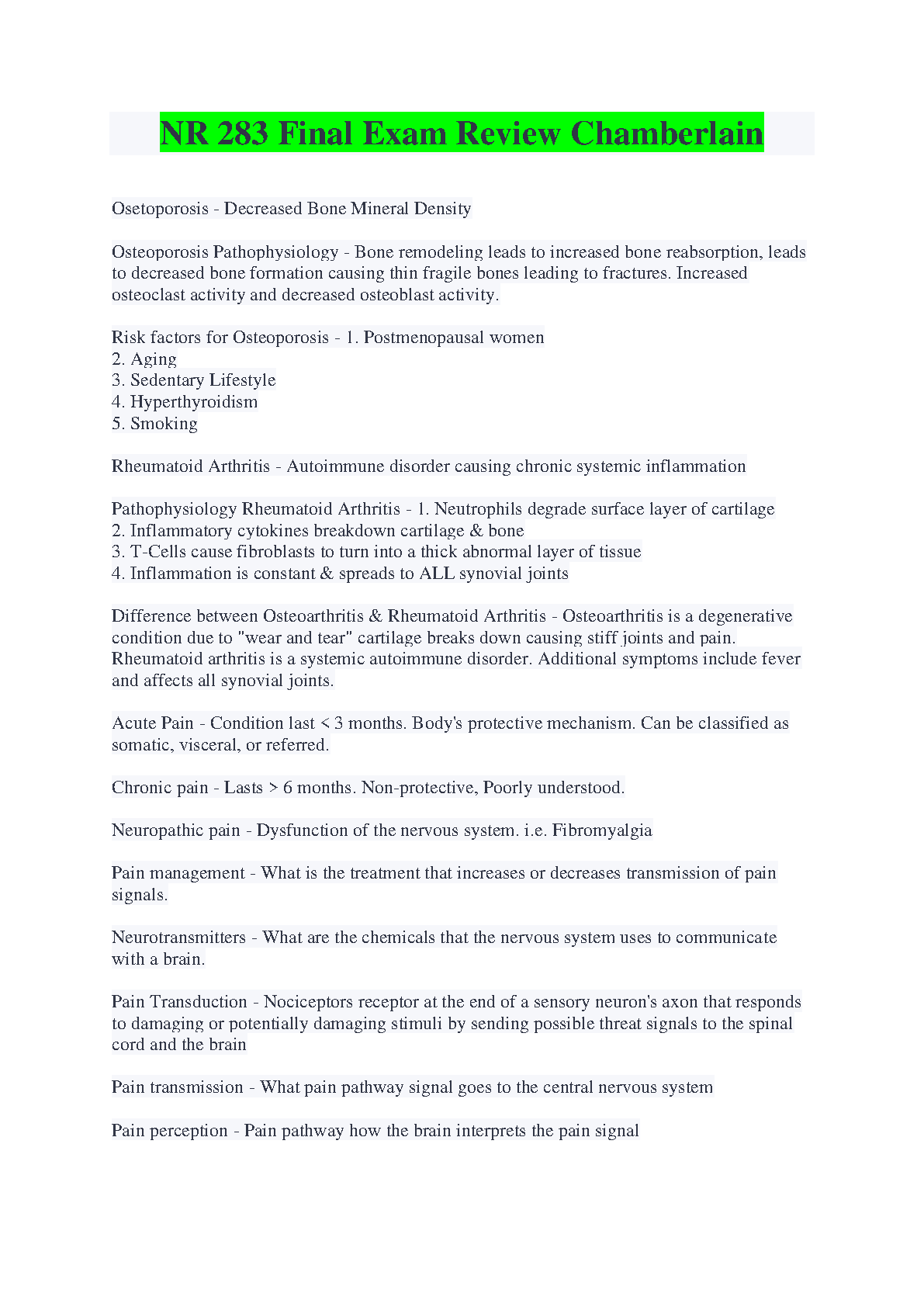 NR 283 Final Exam Review Chamberlain

Osetoporosis - Decreased Bone Mineral Density

Osteoporosis Pathophysiology - Bone remodeling leads to increased bone reabsorption, leads to decreased bone formation causing thin fragile bones leading to fractures. Increased osteoclast activity and decreased osteoblast activity.

Risk factors for Osteoporosis - 1. Postmenopausal women
2. Aging
3. Sedentary Lifestyle
4. Hyperthyroidism
5. Smoking

Rheumatoid Arthritis - Autoimmune disorder causing chronic systemic inflammation

Pathophysiology Rheumatoid Arthritis - 1. Neutrophils degrade surface layer of cartilage
2. Inflammatory cytokines breakdown cartilage & bone
3. T-Cells cause fibroblasts to turn into a thick abnormal layer of tissue
4. Inflammation is constant & spreads to ALL synovial joints

Difference between Osteoarthritis & Rheumatoid Arthritis - Osteoarthritis is a degenerative condition due to "wear and tear" cartilage breaks down causing stiff joints and pain. Rheumatoid arthritis is a systemic autoimmune disorder. Additional symptoms include fever and affects all synovial joints.

Acute Pain - Condition last < 3 months. Body's protective mechanism. Can be classified as somatic, visceral, or referred.

Chronic pain - Lasts > 6 months. Non-protective, Poorly understood.

Neuropathic pain - Dysfunction of the nervous system. i.e. Fibromyalgia

Pain management - What is the treatment that increases or decreases transmission of pain signals.

Neurotransmitters - What are the chemicals that the nervous system uses to communicate with a brain.

Pain Transduction - Nociceptors receptor at the end of a sensory neuron's axon that responds to damaging or potentially damaging stimuli by sending possible threat signals to the spinal cord and the brain

Pain transmission - What pain pathway signal goes to the central nervous system

Pain perception - Pain pathway how the brain interprets the pain signal